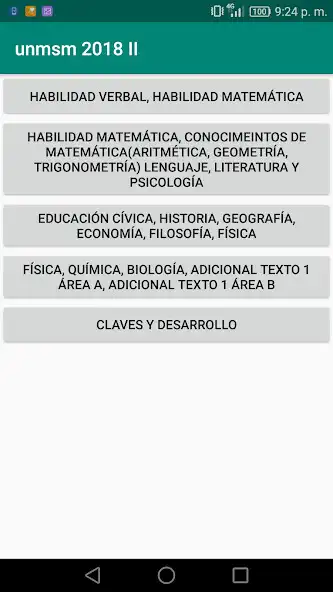 4G 100 9:24 p. m.

unmsm 2018 II

HABILIDAD VERBAL, HABILIDAD MATEMÁTICA

HABILIDAD MATEMÁTICA, CONOCIMEINTOS DE MATEMÁTICA(ARITMÉTICA, GEOMETRÍA, TRIGONOMETRÍA) LENGUAJE, LITERATURA Y PSICOLOGÍA

EDUCACIÓN CÍVICA, HISTORIA, GEOGRAFÍA, ECONOMÍA, FILOSOFÍA, FÍSICA

FÍSICA, QUÍMICA, BIOLOGÍA, ADICIONAL TEXTO 1 ÁREA A, ADICIONAL TEXTO 1 ÁREA B

CLAVES Y DESARROLLO